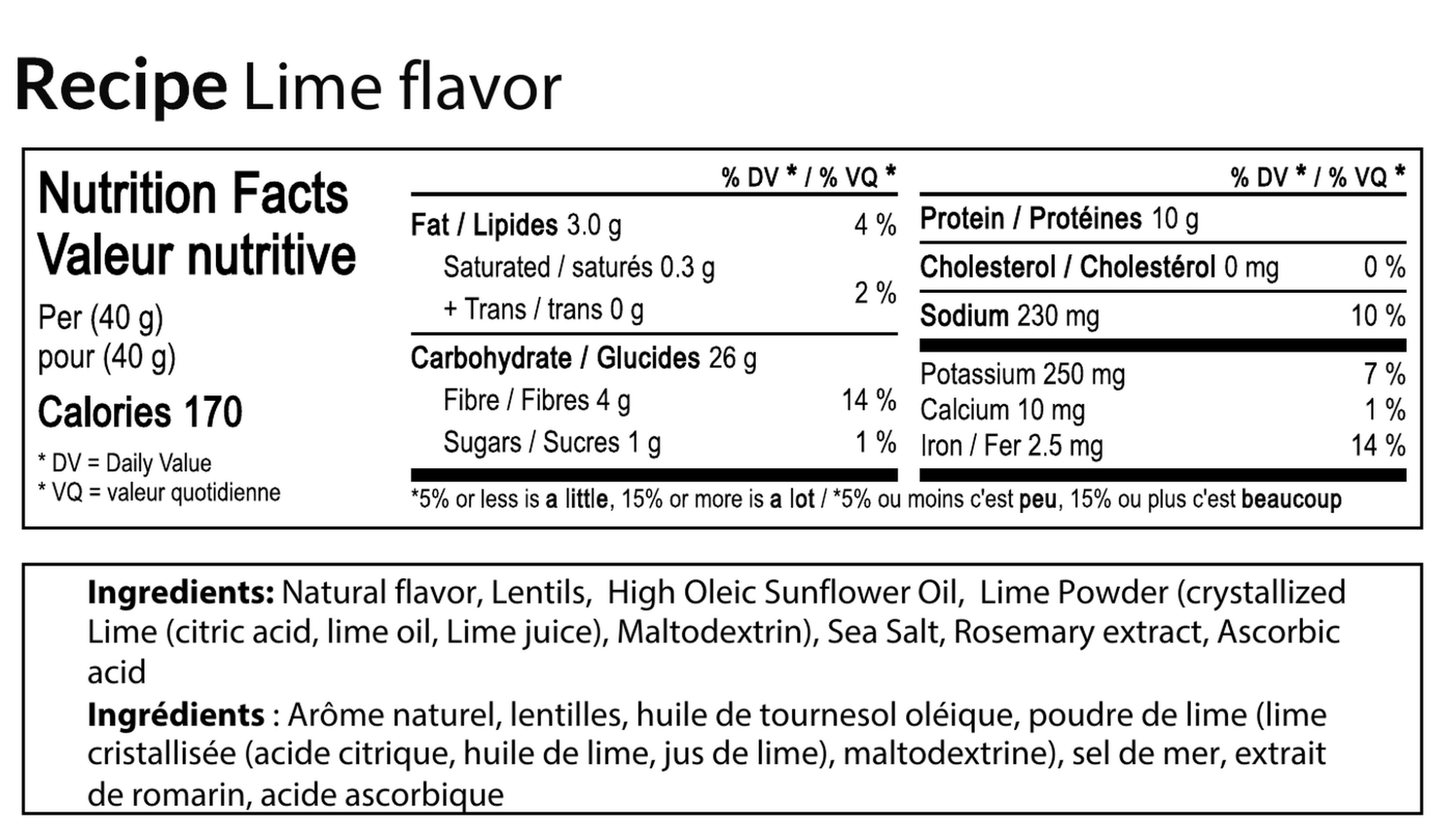 Recipe Lime flavor

Nutrition Facts
Valeur nutritive

Per (40 g)
pour (40 g)

Calories 170

* DV = Daily Value
* VQ = valeur quotidienne

% DV * / % VQ *

Fat / Lipides 3.0 g 4 %

Saturated / saturés 0.3 g
+ Trans / trans 0 g 2 %

Carbohydrate / Glucides 26 g

Fibre / Fibres 4 g 14 %

Sugars / Sucres 1 g 1 %

% DV * / % VQ *

Protein / Protéines 10 g

Cholesterol / Cholestérol 0 mg 0 %

Sodium 230 mg 10 %

Potassium 250 mg 7 %
Calcium 10 mg 1 %
Iron / Fer 2.5 mg 14 %

*5% or less is a little, 15% or more is a lot / *5% ou moins c'est peu, 15% ou plus c'est beaucoup

Ingredients: Natural flavor, Lentils, High Oleic Sunflower Oil, Lime Powder (crystallized Lime (citric acid, lime oil, Lime juice), Maltodextrin), Sea Salt, Rosemary extract, Ascorbic acid

Ingrédients : Arôme naturel, lentilles, huile de tournesol oléique, poudre de lime (lime cristallisée (acide citrique, huile de lime, jus de lime), maltodextrine), sel de mer, extrait de romarin, acide ascorbique